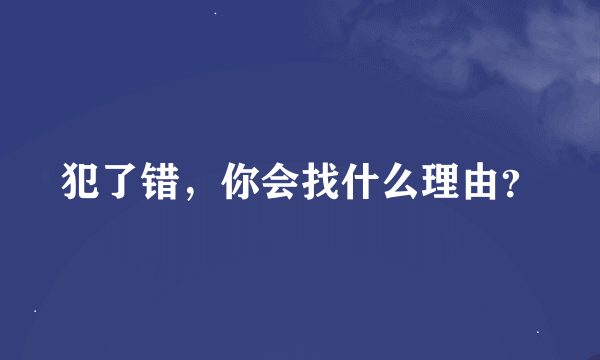 犯了错，你会找什么理由?